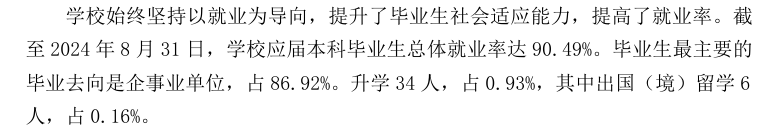 学校始终坚持以就业为导向，提升了毕业生社会适应能力，提高了就业率。截至 2024 年 8 月 31 日，学校应届本科毕业生总体就业率达 90.49%。毕业生最主要的毕业去向是企事业单位，占 86.92%。升学 34 人，占 0.93%，其中出国（境）留学 6 人，占 0.16%。